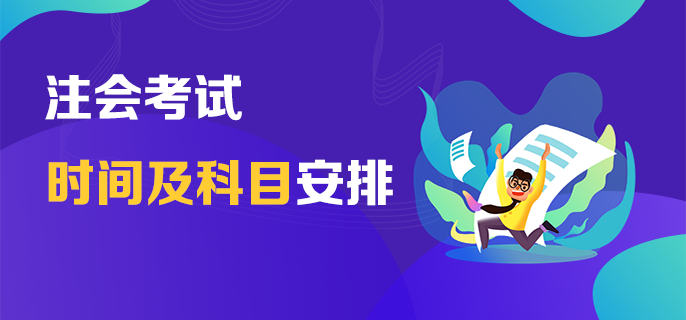 注会考试
时间及科目安排